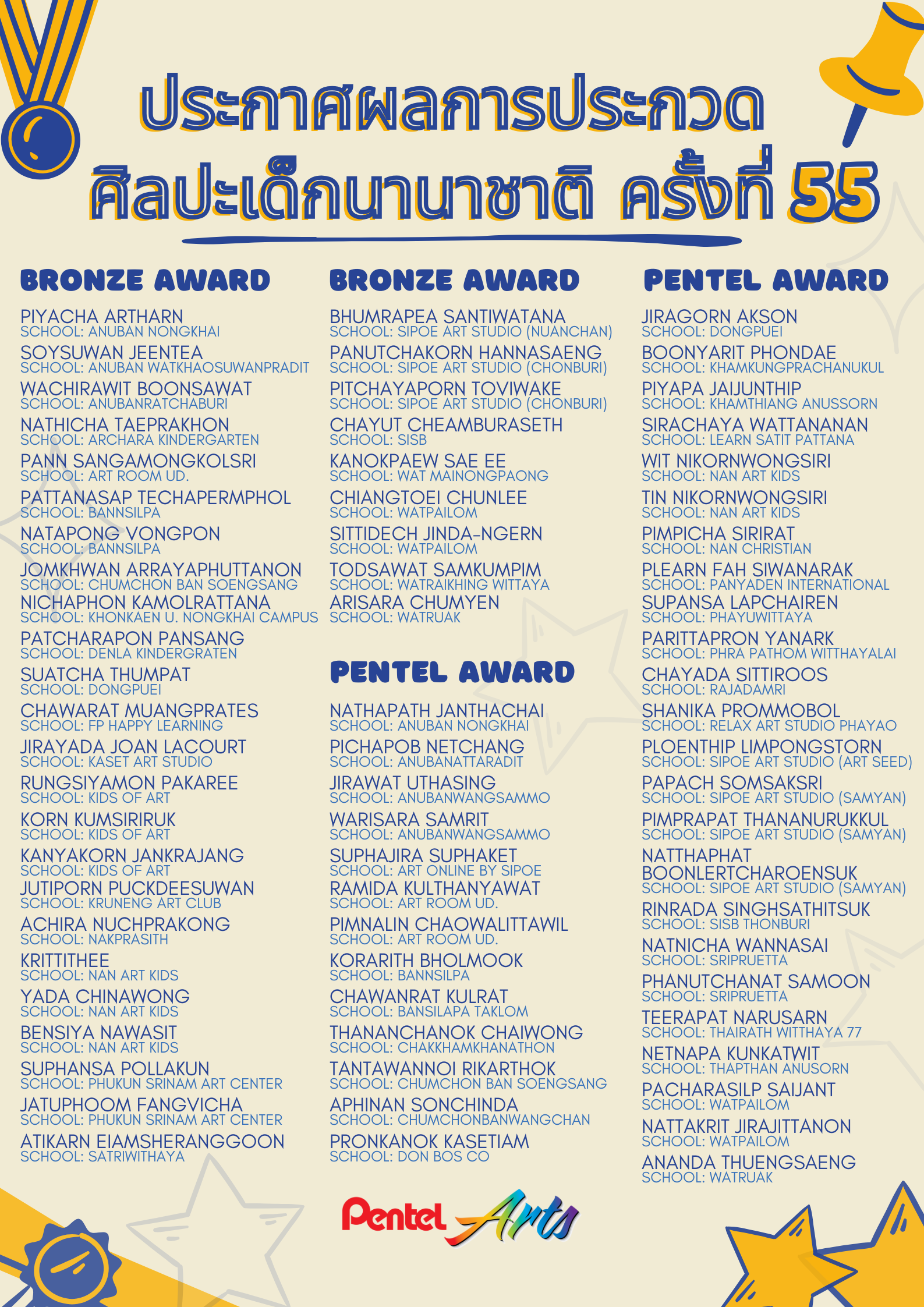 ประกาศผลการประกวด
ศิลปะเด็กนานาชาติ ครั้งที่ 55

BRONZE AWARD

PIYACHA ARTHARN
SCHOOL: ANUBAN NONGKHAI
SOYSUWAN JEENTEA
SCHOOL: ANUBAN WATKHAOSUWANPRADIT
WACHIRAWIT BOONSAWAT
SCHOOL: ANUBANRATCHABURI
NATHICHA TAEPRAKHON
SCHOOL: ARCHARA KINDERGARTEN
PANN SANGAMONGKOLSRI
SCHOOL: ART ROOM UD.
PATTANASAP TECHAPERMPHOL
SCHOOL: BANNSILPA
NATAPONG VONGPON
SCHOOL: BANNSILPA
JOMKHWAN ARRAYAPHUTTANON
SCHOOL: CHUMCHON BAN SOENGSANG
NICHAPHON KAMOLRATTANA
SCHOOL: KHONKAEN U. NONGKHAI CAMPUS
PATCHARAPON PANSANG
SCHOOL: DENLA KINDERGRATEN
SUATCHA THUMPAT
SCHOOL: DONGPUEI
CHAWARAT MUANGPRATES
SCHOOL: FP HAPPY LEARNING
JIRAYADA JOAN LACOURT
SCHOOL: KASET ART STUDIO
RUNGSIYAMON PAKAREE
SCHOOL: KIDS OF ART
KORN KUMSIRIRUK
SCHOOL: KIDS OF ART
KANYAKORN JANKRAJANG
SCHOOL: KIDS OF ART
JUTIPORN PUCKDEESUWAN
SCHOOL: KRUNENG ART CLUB
ACHIRA NUCHPRAKONG
SCHOOL: NAKPRASITH
KRITTITHEE
SCHOOL: NAN ART KIDS
YADA CHINAWONG
SCHOOL: NAN ART KIDS
BENSIYA NAWASIT
SCHOOL: NAN ART KIDS
SUPHANSA POLLAKUN
SCHOOL: PHUKUN SRINAM ART CENTER
JATUPHOOM FANGVICHA
SCHOOL: PHUKUN SRINAM ART CENTER
ATIKARN EIAMSHERANGGOON
SCHOOL: SATRIWITHAYA

BRONZE AWARD

BHUMRAPEA SANTIWATANA
SCHOOL: SIPOE ART STUDIO (NUANCHAN)
PANUTCHAKORN HANNASAENG
SCHOOL: SIPOE ART STUDIO (CHONBURI)
PITCHAYAPORN TOVIWAKE
SCHOOL: SIPOE ART STUDIO (CHONBURI)
CHAYUT CHEAMBURASETH
SCHOOL: SISB
KANOKPAEW SAE EE
SCHOOL: WAT MAINONGPAONG
CHIANGTOEI CHUNLEE
SCHOOL: WATPAILOM
SITTIDECH JINDA-NGERN
SCHOOL: WATPAILOM
TODSAWAT SAMKUMPIM
SCHOOL: WATRAIKHING WITTAYA
ARISARA CHUMYEN
SCHOOL: WATRUAK

PENTEL AWARD

NATHAPATH JANTHACHAI
SCHOOL: ANUBAN NONGKHAI
PICHAPOB NETCHANG
SCHOOL: ANUBANATTARADIT
JIRAWAT UTHASING
SCHOOL: ANUBANWANGSAMMO
WARISARA SAMRIT
SCHOOL: ANUBANWANGSAMMO
SUPHAJIRA SUPHAKET
SCHOOL: ART ONLINE BY SIPOE
RAMIDA KULTHANYAWAT
SCHOOL: ART ROOM UD.
PIMNALIN CHAOWALITTAWIL
SCHOOL: ART ROOM UD.
KORARITH BHOLMOOK
SCHOOL: BANNSILPA
CHAWANRAT KULRAT
SCHOOL: BANSILAPA TAKLOM
THANANCHANOK CHAIWONG
SCHOOL: CHAKKHAMKHANATHON
TANTAWANNOI RIKARTHOK
SCHOOL: CHUMCHON BAN SOENGSANG
APHINAN SONCHINDA
SCHOOL: CHUMCHONBANWANGCHAN
PRONKANOK KASETIAM
SCHOOL: DON BOS CO

PENTEL AWARD

JIRAGORN AKSON
SCHOOL: DONGPUEI
BOONYARIT PHONDAE
SCHOOL: KHAMKUNGPRACHANUKUL
PIYAPA JAIJUNTHIP
SCHOOL: KHAMTHIANG ANUSSORN
SIRACHAYA WATTANANAN
SCHOOL: LEARN SATIT PATTANA
WIT NIKORNWONGSIRI
SCHOOL: NAN ART KIDS
TIN NIKORNWONGSIRI
SCHOOL: NAN ART KIDS
PIMPICHA SIRIRAT
SCHOOL: NAN CHRISTIAN
PLEARN FAH SIWANARAK
SCHOOL: PANYADEN INTERNATIONAL
SUPANSA LAPCHAIREN
SCHOOL: PHAYUWITTAYA
PARITTAPRON YANARK
SCHOOL: PHRA PATHOM WITTHAYALAI
CHAYADA SITTIROOS
SCHOOL: RAJADAMRI
SHANIKA PROMMOBOL
SCHOOL: RELAX ART STUDIO PHAYAO
PLOENTHIP LIMPONGSTORN
SCHOOL: SIPOE ART STUDIO (ART SEED)
PAPACH SOMSAKSRI
SCHOOL: SIPOE ART STUDIO (SAMYAN)
PIMPRAPAT THANANURUKKUL
SCHOOL: SIPOE ART STUDIO (SAMYAN)
NATTHAPHAT BOONLERTCHAROENSUK
SCHOOL: SIPOE ART STUDIO (SAMYAN)
RINRADA SINGHSATHITSUK
SCHOOL: SISB THONBURI
NATNICHA WANNASAI
SCHOOL: SRIPRUETTA
PHANUTCHANAT SAMOON
SCHOOL: SRIPRUETTA
TEERAPAT NARUSARN
SCHOOL: THAIRATH WITTHAYA 77
NETNAPA KUNKATWIT
SCHOOL: THAPTHAN ANUSORN
PACHARASILP SAIJANT
SCHOOL: WATPAILOM
NATTAKRIT JIRAJITTANON
SCHOOL: WATPAILOM
ANANDA THUENGSAENG
SCHOOL: WATRUAK

Pentel Arts